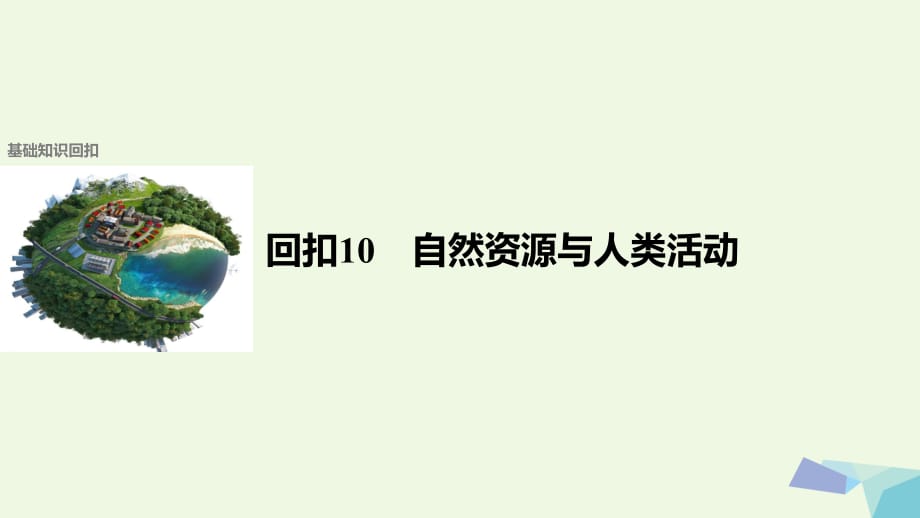 基础知识回扣

回扣10　自然资源与人类活动